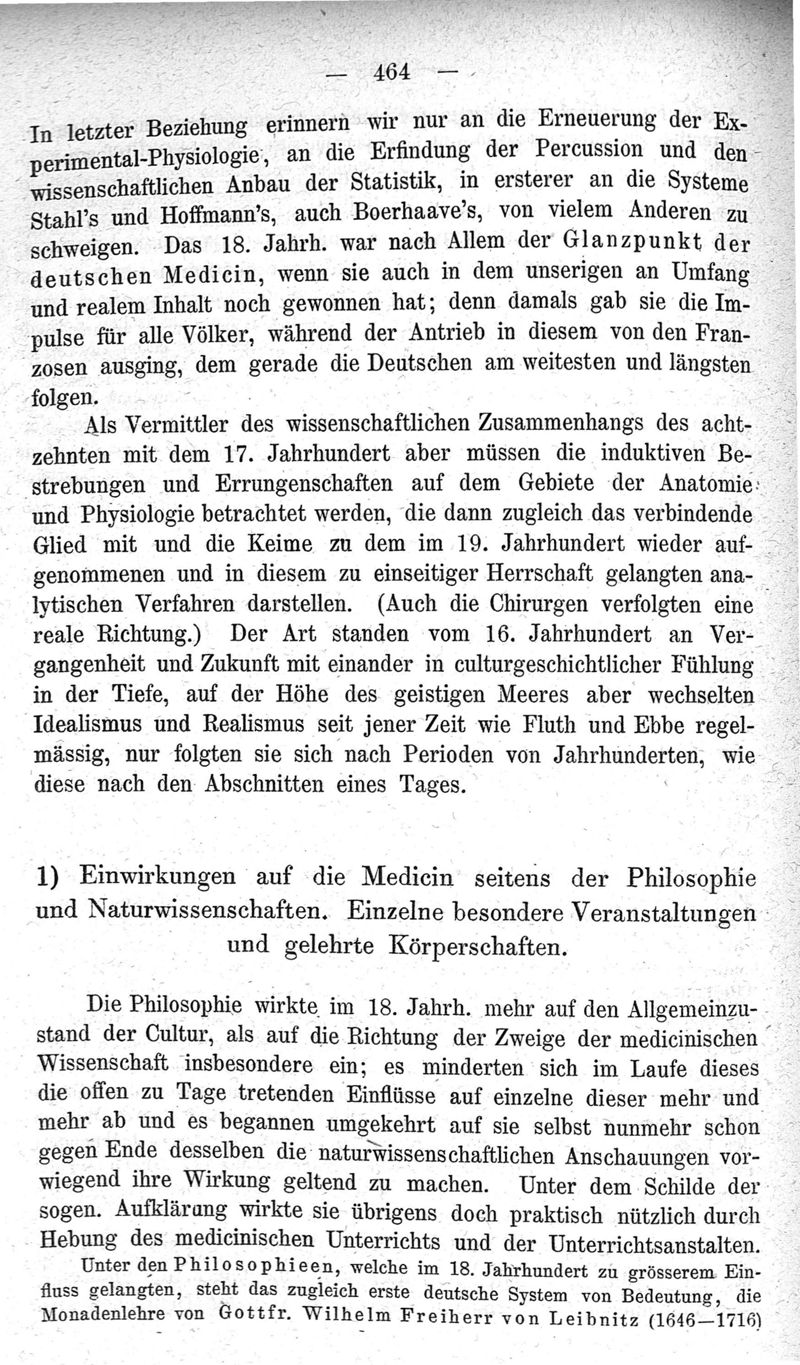 — 464 —

In letzter Beziehung erinnern wir nur an die Erneuerung der Experimental-Physiologie, an die Erfindung der Percussion und den wissenschaftlichen Anbau der Statistik, in ersterer an die Systeme Stahl's und Hoffmann's, auch Boerhaave's, von vielem Anderen zu schweigen. Das 18. Jahrh. war nach Allem der Glanzpunkt der deutschen Medicin, wenn sie auch in dem unserigen an Umfang und realem Inhalt noch gewonnen hat; denn damals gab sie die Impulse für alle Völker, während der Antrieb in diesem von den Franzosen ausging, dem gerade die Deutschen am weitesten und längsten folgen.

Als Vermittler des wissenschaftlichen Zusammenhangs des achtzehnten mit dem 17. Jahrhundert aber müssen die induktiven Bestrebungen und Errungenschaften auf dem Gebiete der Anatomie und Physiologie betrachtet werden, die dann zugleich das verbindende Glied mit und die Keime zu dem im 19. Jahrhundert wieder aufgenommenen und in diesem zu einseitiger Herrschaft gelangten analytischen Verfahren darstellen. (Auch die Chirurgen verfolgten eine reale Richtung.) Der Art standen vom 16. Jahrhundert an Vergangenheit und Zukunft mit einander in culturgeschichtlicher Fühlung in der Tiefe, auf der Höhe des geistigen Meeres aber wechselten Idealismus und Realismus seit jener Zeit wie Fluth und Ebbe regelmässig, nur folgten sie sich nach Perioden von Jahrhunderten, wie diese nach den Abschnitten eines Tages.

1) Einwirkungen auf die Medicin seitens der Philosophie und Naturwissenschaften. Einzelne besondere Veranstaltungen und gelehrte Körperschaften.

Die Philosophie wirkte im 18. Jahrh. mehr auf den Allgemeinzustand der Cultur, als auf die Richtung der Zweige der medicinischen Wissenschaft insbesondere ein; es minderten sich im Laufe dieses die offen zu Tage tretenden Einflüsse auf einzelne dieser mehr und mehr ab und es begannen umgekehrt auf sie selbst nunmehr schon gegen Ende desselben die naturwissenschaftlichen Anschauungen vorwiegend ihre Wirkung geltend zu machen. Unter dem Schilde der sogen. Aufklärung wirkte sie übrigens doch praktisch nützlich durch Hebung des medicinischen Unterrichts und der Unterrichtsanstalten.

Unter den Philosophieen, welche im 18. Jahrhundert zu grösserem Einfluss gelangten, steht das zugleich erste deutsche System von Bedeutung, die Monadenlehre von Gottfr. Wilhelm Freiherr von Leibnitz (1646—1716)